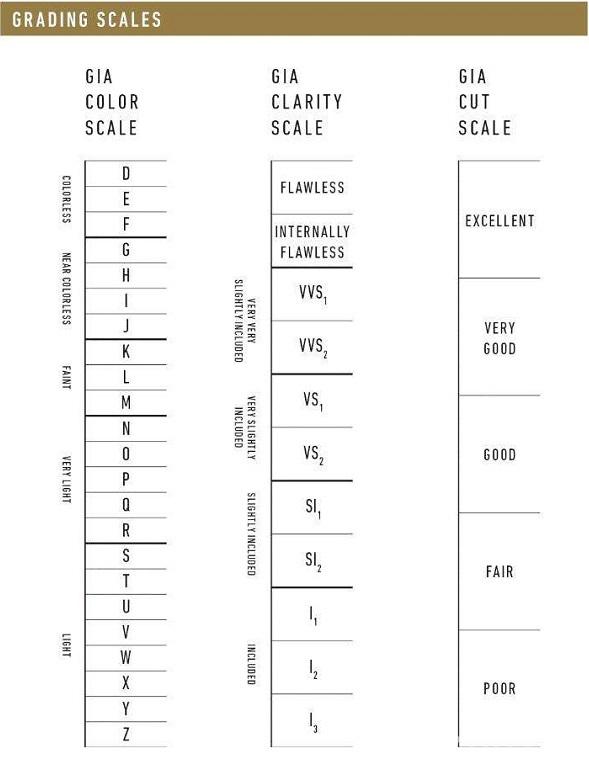 GRADING SCALES

GIA COLOR SCALE

COLORLESS
D
E
F
NEAR COLORLESS
G
H
I
J
FAINT
K
L
M
VERY LIGHT
N
O
P
Q
R
LIGHT
S
T
U
V
W
X
Y
Z

GIA CLARITY SCALE

FLAWLESS
INTERNALLY FLAWLESS
VERY VERY SLIGHTLY INCLUDED
$VVS_1$
$VVS_2$
VERY SLIGHTLY INCLUDED
$VS_1$
$VS_2$
SLIGHTLY INCLUDED
$SI_1$
$SI_2$
INCLUDED
$I_1$
$I_2$
$I_3$

GIA CUT SCALE

EXCELLENT
VERY GOOD
GOOD
FAIR
POOR